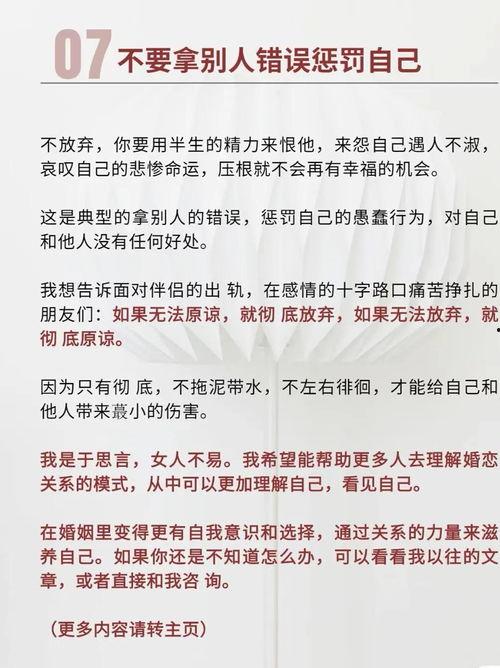 07 不要拿别人错误惩罚自己

不放弃，你要用半生的精力来恨他，来怨自己遇人不淑，哀叹自己的悲惨命运，压根就不会再有幸福的机会。

这是典型的拿别人的错误，惩罚自己的愚蠢行为，对自己和他人没有任何好处。

我想告诉面对伴侣的出 轨，在感情的十字路口痛苦挣扎的朋友们：如果无法原谅，就彻 底放弃，如果无法放弃，就彻 底原谅。

因为只有彻 底，不拖泥带水，不左右徘徊，才能给自己和他人带来蕞小的伤害。

我是于思言，女人不易。我希望能帮助更多人去理解婚恋关系的模式，从中可以更加理解自己，看见自己。

在婚姻里变得更有自我意识和选择，通过关系的力量来滋养自己。如果你还是不知道怎么办，可以看看我以往的文章，或者直接和我咨 询。

（更多内容请转主页）